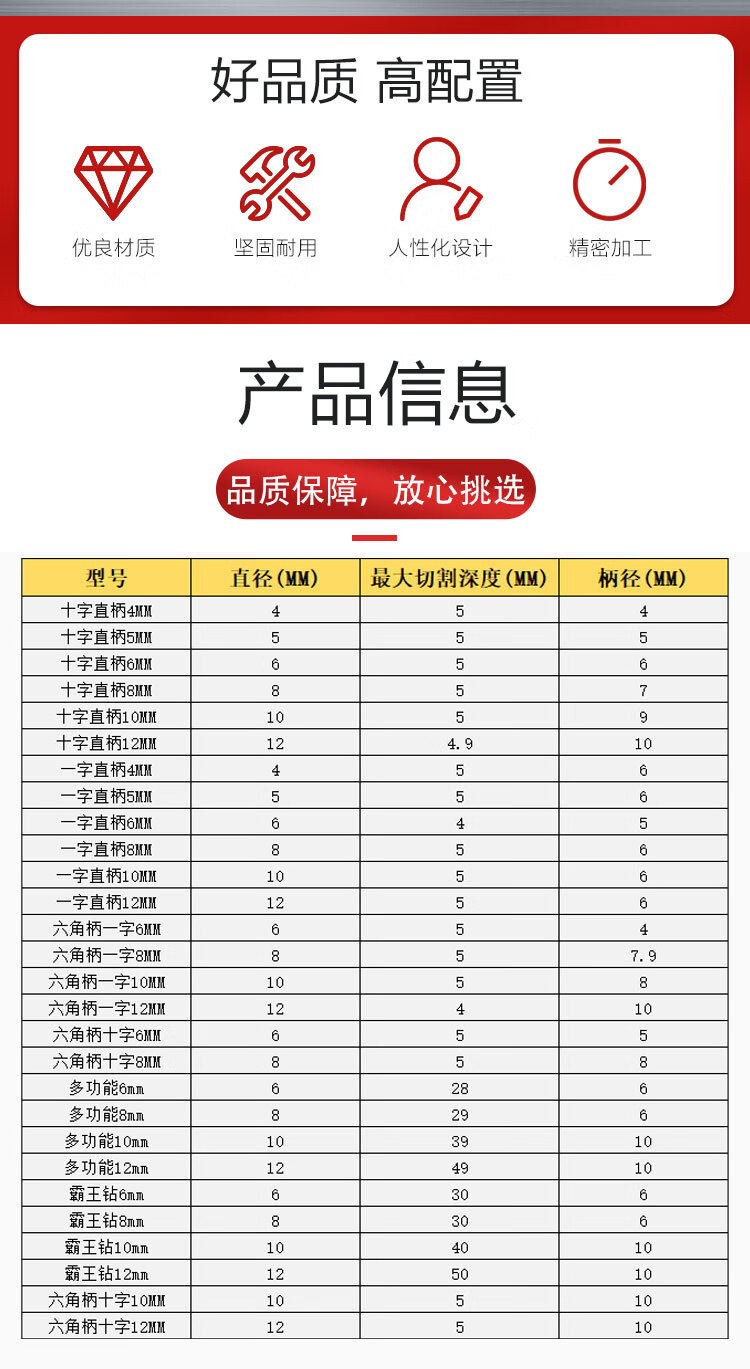 好品质 高配置

优良材质

坚固耐用

人性化设计

精密加工

产品信息

品质保障，放心挑选

| 型号 | 直径(MM) | 最大切割深度(MM) | 柄径(MM) |
|---|---|---|---|
| 十字直柄4MM | 4 | 5 | 4 |
| 十字直柄5MM | 5 | 5 | 5 |
| 十字直柄6MM | 6 | 5 | 6 |
| 十字直柄8MM | 8 | 5 | 7 |
| 十字直柄10MM | 10 | 5 | 9 |
| 十字直柄12MM | 12 | 4.9 | 10 |
| 一字直柄4MM | 4 | 5 | 6 |
| 一字直柄5MM | 5 | 5 | 6 |
| 一字直柄6MM | 6 | 4 | 5 |
| 一字直柄8MM | 8 | 5 | 6 |
| 一字直柄10MM | 10 | 5 | 6 |
| 一字直柄12MM | 12 | 5 | 6 |
| 六角柄一字6MM | 6 | 5 | 4 |
| 六角柄一字8MM | 8 | 5 | 7.9 |
| 六角柄一字10MM | 10 | 5 | 8 |
| 六角柄一字12MM | 12 | 4 | 10 |
| 六角柄十字6MM | 6 | 5 | 5 |
| 六角柄十字8MM | 8 | 5 | 8 |
| 多功能6mm | 6 | 28 | 6 |
| 多功能8mm | 8 | 29 | 6 |
| 多功能10mm | 10 | 39 | 10 |
| 多功能12mm | 12 | 49 | 10 |
| 霸王钻6mm | 6 | 30 | 6 |
| 霸王钻8mm | 8 | 30 | 6 |
| 霸王钻10mm | 10 | 40 | 10 |
| 霸王钻12mm | 12 | 50 | 10 |
| 六角柄十字10MM | 10 | 5 | 10 |
| 六角柄十字12MM | 12 | 5 | 10 |